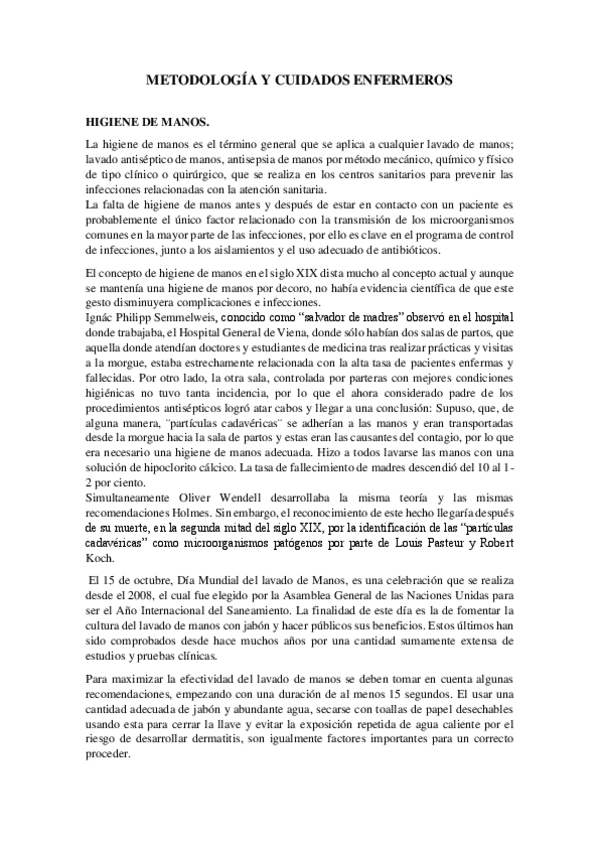 METODOLOGÍA Y CUIDADOS ENFERMEROS

HIGIENE DE MANOS.

La higiene de manos es el término general que se aplica a cualquier lavado de manos; lavado antiséptico de manos, antisepsia de manos por método mecánico, químico y físico de tipo clínico o quirúrgico, que se realiza en los centros sanitarios para prevenir las infecciones relacionadas con la atención sanitaria.
La falta de higiene de manos antes y después de estar en contacto con un paciente es probablemente el único factor relacionado con la transmisión de los microorganismos comunes en la mayor parte de las infecciones, por ello es clave en el programa de control de infecciones, junto a los aislamientos y el uso adecuado de antibióticos.

El concepto de higiene de manos en el siglo XIX dista mucho al concepto actual y aunque se mantenía una higiene de manos por decoro, no había evidencia científica de que este gesto disminuyera complicaciones e infecciones.
Ignác Philipp Semmelweis, conocido como "salvador de madres" observó en el hospital donde trabajaba, el Hospital General de Viena, donde sólo habían dos salas de partos, que aquella donde atendían doctores y estudiantes de medicina tras realizar prácticas y visitas a la morgue, estaba estrechamente relacionada con la alta tasa de pacientes enfermas y fallecidas. Por otro lado, la otra sala, controlada por parteras con mejores condiciones higiénicas no tuvo tanta incidencia, por lo que el ahora considerado padre de los procedimientos antisépticos logró atar cabos y llegar a una conclusión: Supuso, que, de alguna manera, ¨partículas cadavéricas¨ se adherían a las manos y eran transportadas desde la morgue hacia la sala de partos y estas eran las causantes del contagio, por lo que era necesario una higiene de manos adecuada. Hizo a todos lavarse las manos con una solución de hipoclorito cálcico. La tasa de fallecimiento de madres descendió del 10 al 1-2 por ciento.
Simultaneamente Oliver Wendell desarrollaba la misma teoría y las mismas recomendaciones Holmes. Sin embargo, el reconocimiento de este hecho llegaría después de su muerte, en la segunda mitad del siglo XIX, por la identificación de las "partículas cadavéricas" como microorganismos patógenos por parte de Louis Pasteur y Robert Koch.

El 15 de octubre, Día Mundial del lavado de Manos, es una celebración que se realiza desde el 2008, el cual fue elegido por la Asamblea General de las Naciones Unidas para ser el Año Internacional del Saneamiento. La finalidad de este día es la de fomentar la cultura del lavado de manos con jabón y hacer públicos sus beneficios. Estos últimos han sido comprobados desde hace muchos años por una cantidad sumamente extensa de estudios y pruebas clínicas.

Para maximizar la efectividad del lavado de manos se deben tomar en cuenta algunas recomendaciones, empezando con una duración de al menos 15 segundos. El usar una cantidad adecuada de jabón y abundante agua, secarse con toallas de papel desechables usando esta para cerrar la llave y evitar la exposición repetida de agua caliente por el riesgo de desarrollar dermatitis, son igualmente factores importantes para un correcto proceder.